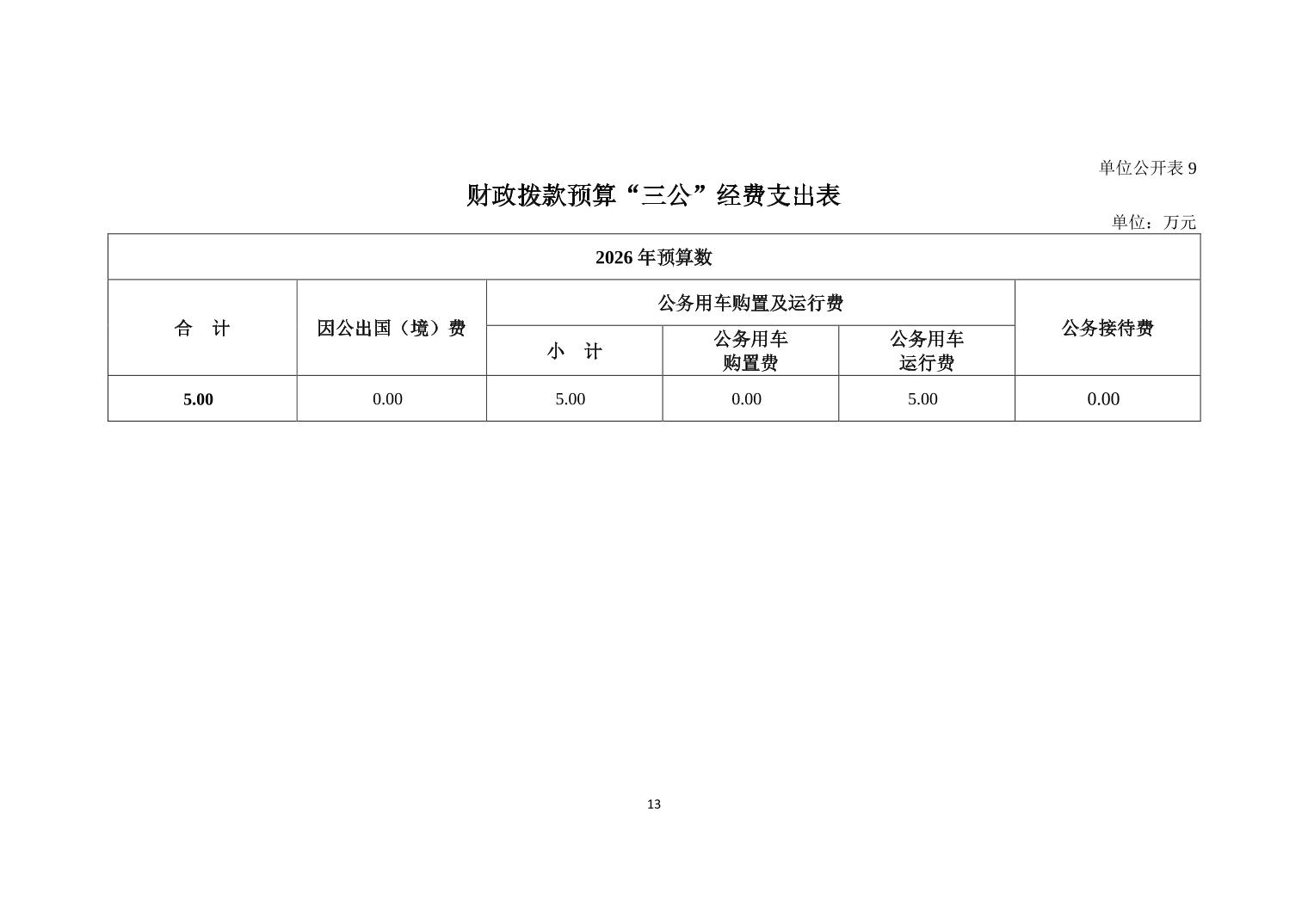 单位公开表 9

财政拨款预算“三公”经费支出表

单位：万元

| 2026 年预算数 | | | | | |
|---|---|---|---|---|---|
| 合　计 | 因公出国（境）费 | 公务用车购置及运行费 | | | 公务接待费 |
| | | 小　计 | 公务用车购置费 | 公务用车运行费 | |
| 5.00 | 0.00 | 5.00 | 0.00 | 5.00 | 0.00 |

13